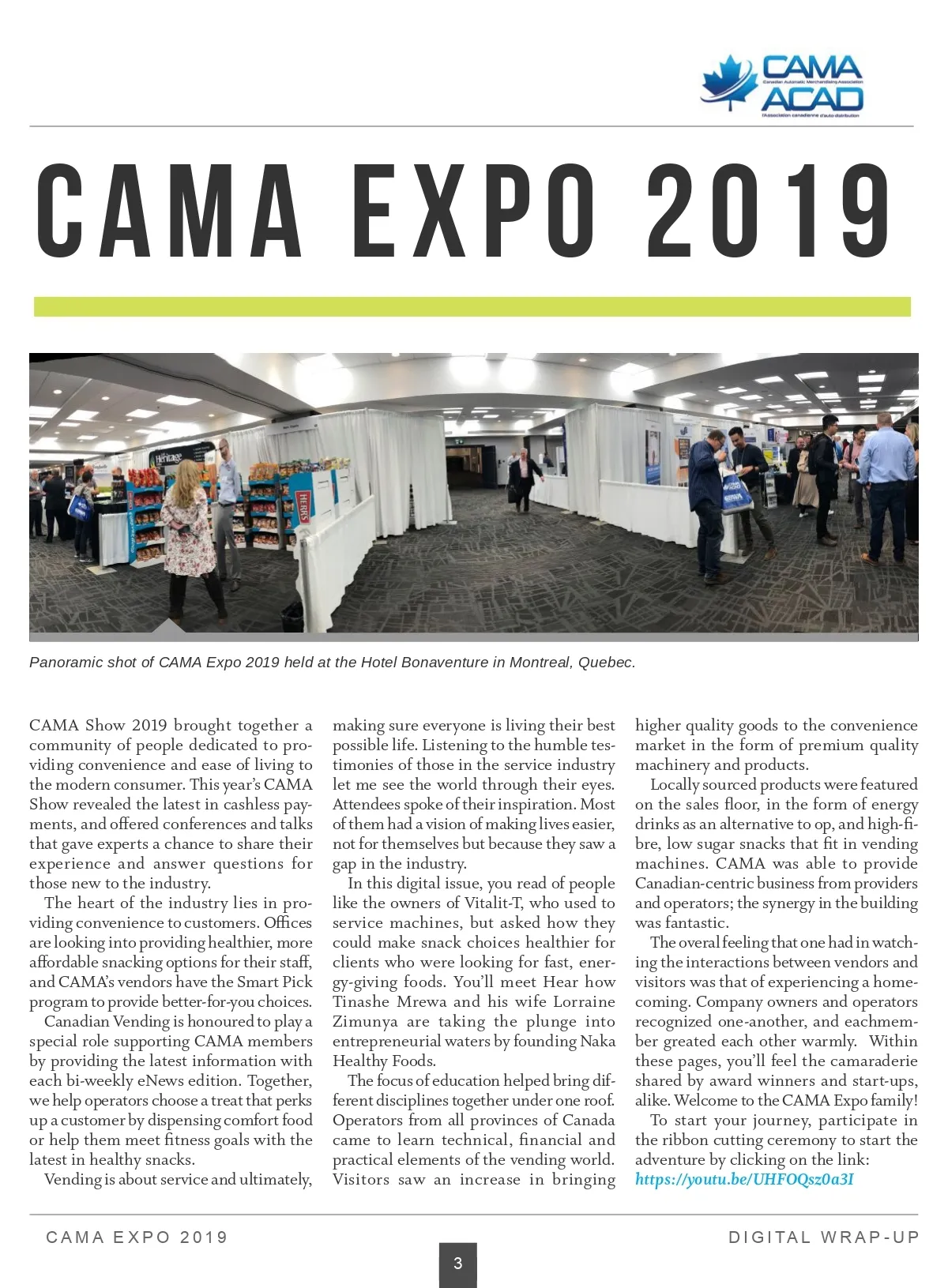 CAMA
Canadian Automatic Merchandising Association
ACAD
l'Association canadienne d'auto-distribution

CAMA EXPO 2019

Heritage

HERR'S

Panoramic shot of CAMA Expo 2019 held at the Hotel Bonaventure in Montreal, Quebec.

CAMA Show 2019 brought together a community of people dedicated to providing convenience and ease of living to the modern consumer. This year's CAMA Show revealed the latest in cashless payments, and offered conferences and talks that gave experts a chance to share their experience and answer questions for those new to the industry.

The heart of the industry lies in providing convenience to customers. Offices are looking into providing healthier, more affordable snacking options for their staff, and CAMA's vendors have the Smart Pick program to provide better-for-you choices.

Canadian Vending is honoured to play a special role supporting CAMA members by providing the latest information with each bi-weekly eNews edition. Together, we help operators choose a treat that perks up a customer by dispensing comfort food or help them meet fitness goals with the latest in healthy snacks.

Vending is about service and ultimately, making sure everyone is living their best possible life. Listening to the humble testimonies of those in the service industry let me see the world through their eyes. Attendees spoke of their inspiration. Most of them had a vision of making lives easier, not for themselves but because they saw a gap in the industry.

In this digital issue, you read of people like the owners of Vitalit-T, who used to service machines, but asked how they could make snack choices healthier for clients who were looking for fast, energy-giving foods. You'll meet Hear how Tinashe Mrewa and his wife Lorraine Zimunya are taking the plunge into entrepreneurial waters by founding Naka Healthy Foods.

The focus of education helped bring different disciplines together under one roof. Operators from all provinces of Canada came to learn technical, financial and practical elements of the vending world. Visitors saw an increase in bringing higher quality goods to the convenience market in the form of premium quality machinery and products.

Locally sourced products were featured on the sales floor, in the form of energy drinks as an alternative to op, and high-fibre, low sugar snacks that fit in vending machines. CAMA was able to provide Canadian-centric business from providers and operators; the synergy in the building was fantastic.

The overal feeling that one had in watching the interactions between vendors and visitors was that of experiencing a homecoming. Company owners and operators recognized one-another, and eachmember greated each other warmly. Within these pages, you'll feel the camaraderie shared by award winners and start-ups, alike. Welcome to the CAMA Expo family!

To start your journey, participate in the ribbon cutting ceremony to start the adventure by clicking on the link: https://youtu.be/UHFOQsz0a3I

CAMA EXPO 2019
DIGITAL WRAP-UP
3